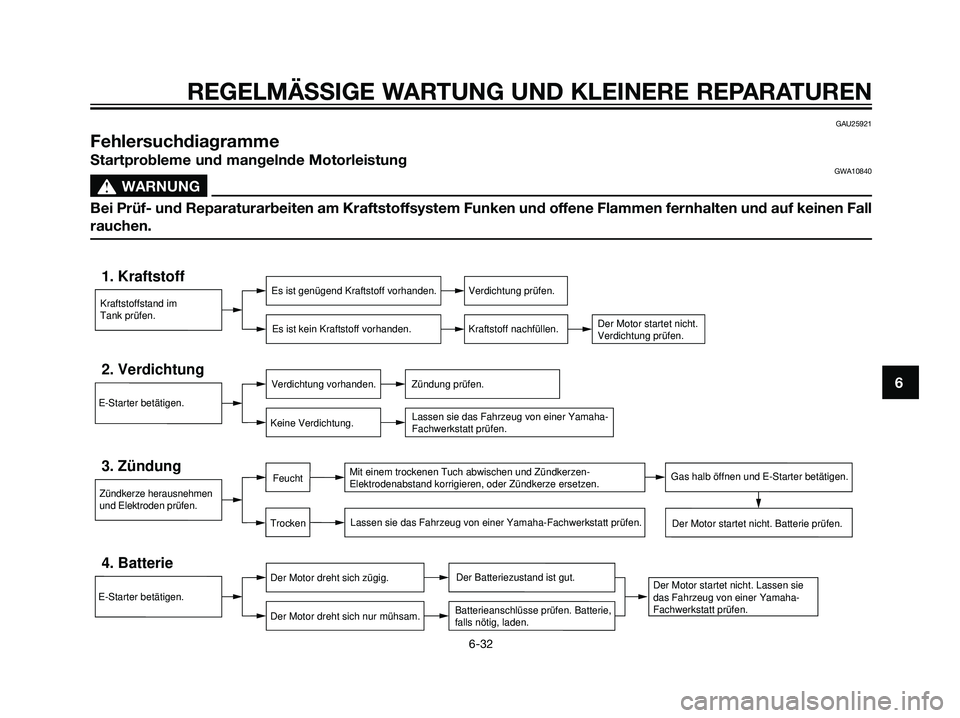 REGELMÄSSIGE WARTUNG UND KLEINERE REPARATUREN

GAU25921

Fehlersuchdiagramme

Startprobleme und mangelnde Motorleistung

GWA10840

WARNUNG

Bei Prüf- und Reparaturarbeiten am Kraftstoffsystem Funken und offene Flammen fernhalten und auf keinen Fall rauchen.

1. Kraftstoff

Kraftstoffstand im Tank prüfen.

Es ist genügend Kraftstoff vorhanden.

Verdichtung prüfen.

Es ist kein Kraftstoff vorhanden.

Kraftstoff nachfüllen.

Der Motor startet nicht. Verdichtung prüfen.

2. Verdichtung

E-Starter betätigen.

Verdichtung vorhanden.

Zündung prüfen.

Keine Verdichtung.

Lassen sie das Fahrzeug von einer Yamaha-Fachwerkstatt prüfen.

3. Zündung

Zündkerze herausnehmen und Elektroden prüfen.

Feucht

Mit einem trockenen Tuch abwischen und Zündkerzen-Elektrodenabstand korrigieren, oder Zündkerze ersetzen.

Gas halb öffnen und E-Starter betätigen.

Trocken

Lassen sie das Fahrzeug von einer Yamaha-Fachwerkstatt prüfen.

Der Motor startet nicht. Batterie prüfen.

4. Batterie

E-Starter betätigen.

Der Motor dreht sich zügig.

Der Batteriezustand ist gut.

Der Motor dreht sich nur mühsam.

Batterieanschlüsse prüfen. Batterie, falls nötig, laden.

Der Motor startet nicht. Lassen sie das Fahrzeug von einer Yamaha-Fachwerkstatt prüfen.

6

6-32

carmanualsonline.info